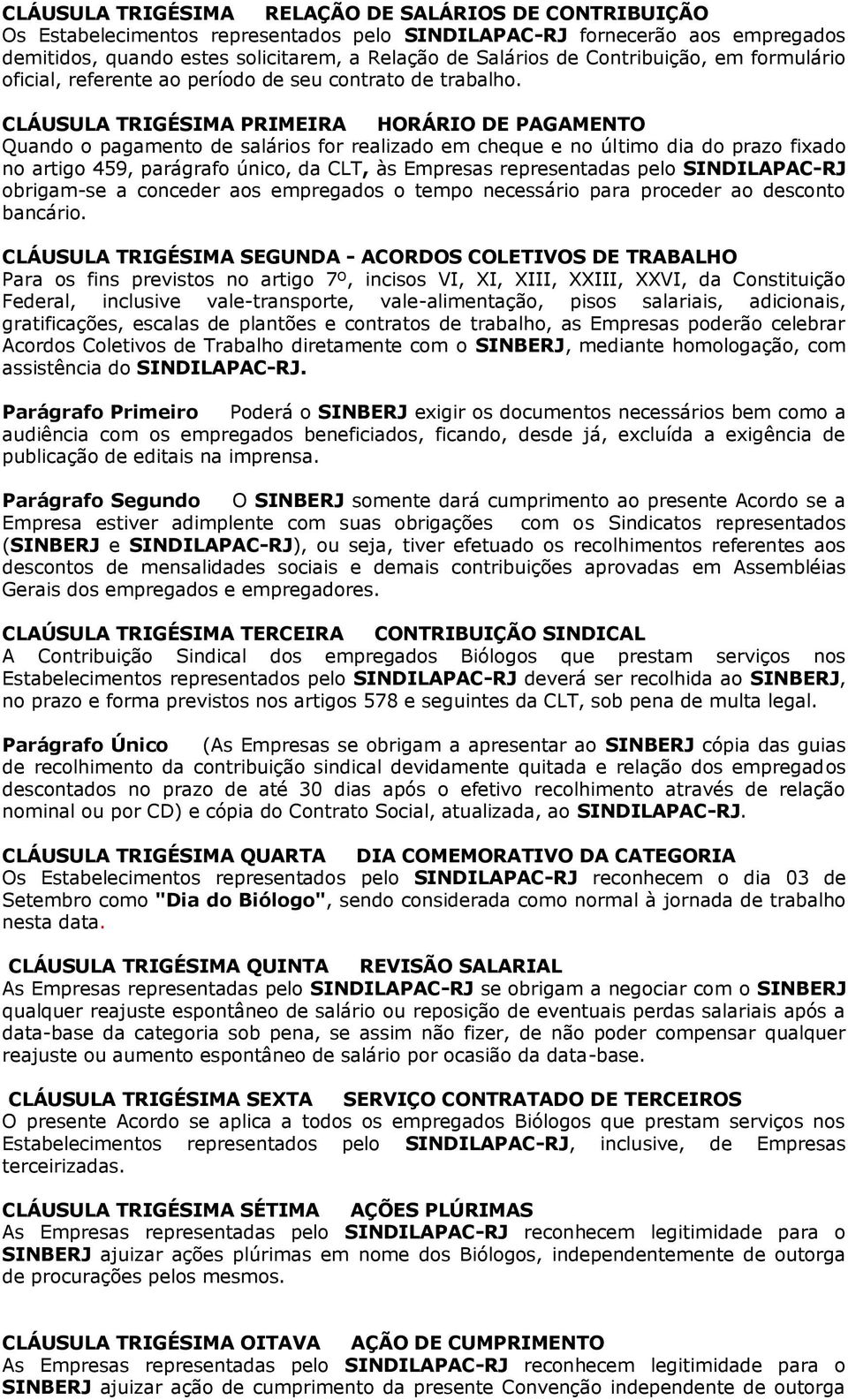 CLÁUSULA TRIGÉSIMA RELAÇÃO DE SALÁRIOS DE CONTRIBUIÇÃO
Os Estabelecimentos representados pelo SINDILAPAC-RJ fornecerão aos empregados demitidos, quando estes solicitarem, a Relação de Salários de Contribuição, em formulário oficial, referente ao período de seu contrato de trabalho.

CLÁUSULA TRIGÉSIMA PRIMEIRA HORÁRIO DE PAGAMENTO
Quando o pagamento de salários for realizado em cheque e no último dia do prazo fixado no artigo 459, parágrafo único, da CLT, às Empresas representadas pelo SINDILAPAC-RJ obrigam-se a conceder aos empregados o tempo necessário para proceder ao desconto bancário.

CLÁUSULA TRIGÉSIMA SEGUNDA - ACORDOS COLETIVOS DE TRABALHO
Para os fins previstos no artigo 7º, incisos VI, XI, XIII, XXIII, XXVI, da Constituição Federal, inclusive vale-transporte, vale-alimentação, pisos salariais, adicionais, gratificações, escalas de plantões e contratos de trabalho, as Empresas poderão celebrar Acordos Coletivos de Trabalho diretamente com o SINBERJ, mediante homologação, com assistência do SINDILAPAC-RJ.

Parágrafo Primeiro Poderá o SINBERJ exigir os documentos necessários bem como a audiência com os empregados beneficiados, ficando, desde já, excluída a exigência de publicação de editais na imprensa.

Parágrafo Segundo O SINBERJ somente dará cumprimento ao presente Acordo se a Empresa estiver adimplente com suas obrigações com os Sindicatos representados (SINBERJ e SINDILAPAC-RJ), ou seja, tiver efetuado os recolhimentos referentes aos descontos de mensalidades sociais e demais contribuições aprovadas em Assembléias Gerais dos empregados e empregadores.

CLAÚSULA TRIGÉSIMA TERCEIRA CONTRIBUIÇÃO SINDICAL
A Contribuição Sindical dos empregados Biólogos que prestam serviços nos Estabelecimentos representados pelo SINDILAPAC-RJ deverá ser recolhida ao SINBERJ, no prazo e forma previstos nos artigos 578 e seguintes da CLT, sob pena de multa legal.

Parágrafo Único (As Empresas se obrigam a apresentar ao SINBERJ cópia das guias de recolhimento da contribuição sindical devidamente quitada e relação dos empregados descontados no prazo de até 30 dias após o efetivo recolhimento através de relação nominal ou por CD) e cópia do Contrato Social, atualizada, ao SINDILAPAC-RJ.

CLÁUSULA TRIGÉSIMA QUARTA DIA COMEMORATIVO DA CATEGORIA
Os Estabelecimentos representados pelo SINDILAPAC-RJ reconhecem o dia 03 de Setembro como "Dia do Biólogo", sendo considerada como normal à jornada de trabalho nesta data.

CLÁUSULA TRIGÉSIMA QUINTA REVISÃO SALARIAL
As Empresas representadas pelo SINDILAPAC-RJ se obrigam a negociar com o SINBERJ qualquer reajuste espontâneo de salário ou reposição de eventuais perdas salariais após a data-base da categoria sob pena, se assim não fizer, de não poder compensar qualquer reajuste ou aumento espontâneo de salário por ocasião da data-base.

CLÁUSULA TRIGÉSIMA SEXTA SERVIÇO CONTRATADO DE TERCEIROS
O presente Acordo se aplica a todos os empregados Biólogos que prestam serviços nos Estabelecimentos representados pelo SINDILAPAC-RJ, inclusive, de Empresas terceirizadas.

CLÁUSULA TRIGÉSIMA SÉTIMA AÇÕES PLÚRIMAS
As Empresas representadas pelo SINDILAPAC-RJ reconhecem legitimidade para o SINBERJ ajuizar ações plúrimas em nome dos Biólogos, independentemente de outorga de procurações pelos mesmos.

CLÁUSULA TRIGÉSIMA OITAVA AÇÃO DE CUMPRIMENTO
As Empresas representadas pelo SINDILAPAC-RJ reconhecem legitimidade para o SINBERJ ajuizar ação de cumprimento da presente Convenção independente de outorga